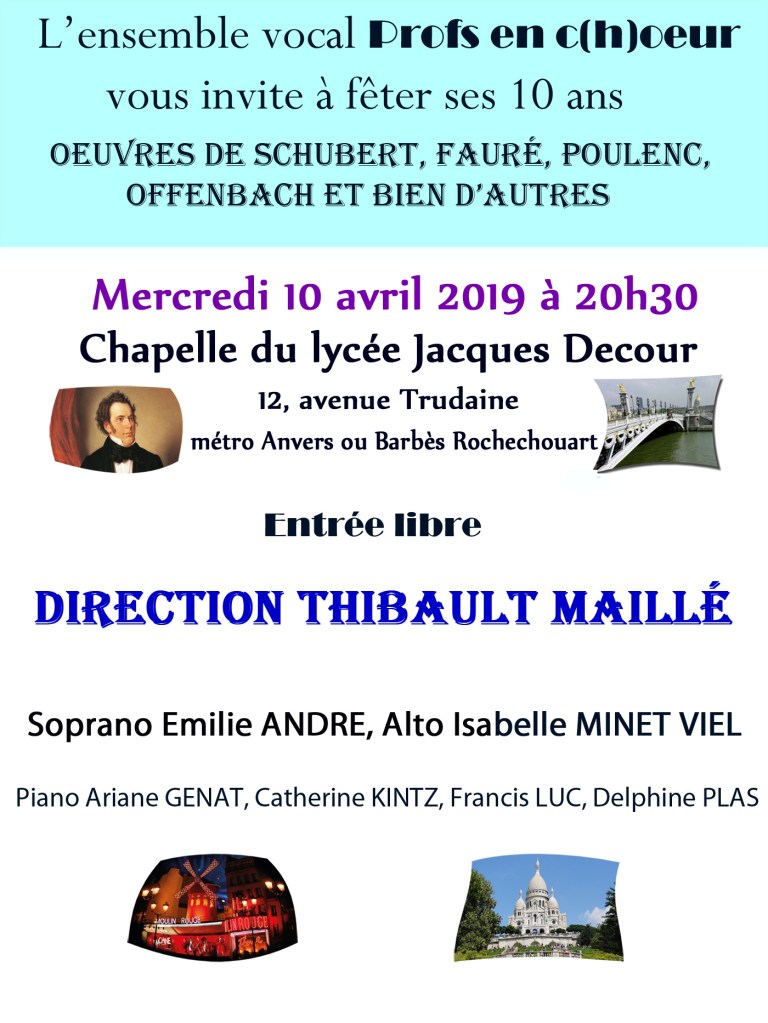 L’ensemble vocal Profs en c(h)oeur
vous invite à fêter ses 10 ans
OEUVRES DE SCHUBERT, FAURÉ, POULENC, OFFENBACH ET BIEN D’AUTRES

Mercredi 10 avril 2019 à 20h30
Chapelle du lycée Jacques Decour
12, avenue Trudaine
métro Anvers ou Barbès Rochechouart

Entrée libre

DIRECTION THIBAULT MAILLÉ

Soprano Emilie ANDRE, Alto Isabelle MINET VIEL

Piano Ariane GENAT, Catherine KINTZ, Francis LUC, Delphine PLAS

MOULIN ROUGE